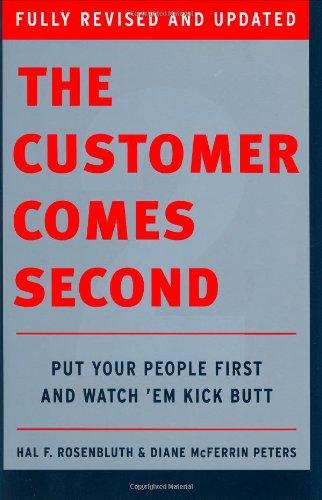 FULLY REVISED AND UPDATED

THE CUSTOMER COMES SECOND

PUT YOUR PEOPLE FIRST AND WATCH 'EM KICK BUTT

HAL F. ROSENBLUTH & DIANE McFERRIN PETERS

Copyrighted Material